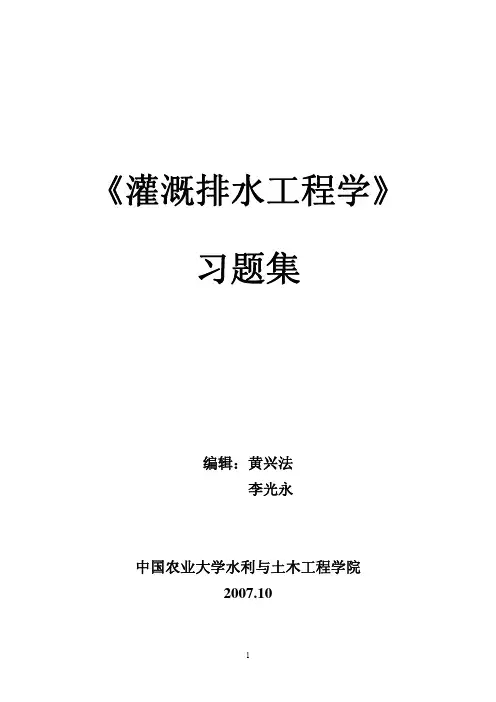 《灌溉排水工程学》

习题集

编辑：黄兴法
李光永

中国农业大学水利与土木工程学院
2007.10

1